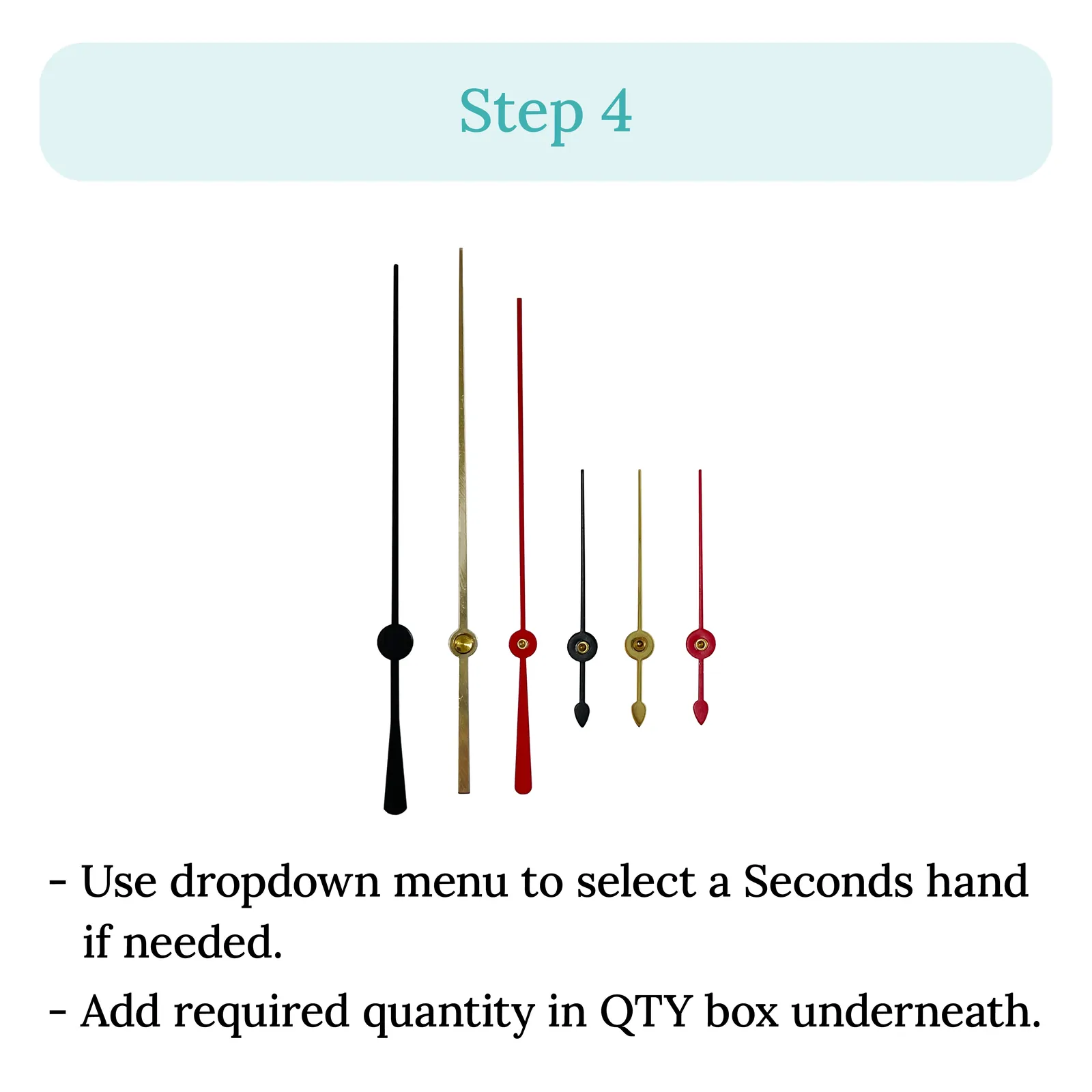 Step 4

- Use dropdown menu to select a Seconds hand if needed.

- Add required quantity in QTY box underneath.